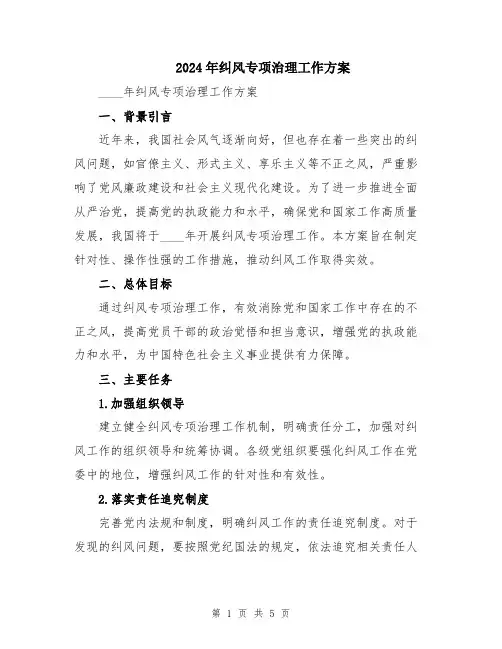 2024年纠风专项治理工作方案

____年纠风专项治理工作方案

一、背景引言

近年来，我国社会风气逐渐向好，但也存在着一些突出的纠风问题，如官僚主义、形式主义、享乐主义等不正之风，严重影响了党风廉政建设和社会主义现代化建设。为了进一步推进全面从严治党，提高党的执政能力和水平，确保党和国家工作高质量发展，我国将于____年开展纠风专项治理工作。本方案旨在制定针对性、操作性强的工作措施，推动纠风工作取得实效。

二、总体目标

通过纠风专项治理工作，有效消除党和国家工作中存在的不正之风，提高党员干部的政治觉悟和担当意识，增强党的执政能力和水平，为中国特色社会主义事业提供有力保障。

三、主要任务

1.加强组织领导

建立健全纠风专项治理工作机制，明确责任分工，加强对纠风工作的组织领导和统筹协调。各级党组织要强化纠风工作在党委中的地位，增强纠风工作的针对性和有效性。

2.落实责任追究制度

完善党内法规和制度，明确纠风工作的责任追究制度。对于发现的纠风问题，要按照党纪国法的规定，依法追究相关责任人

第 1 页 共 5 页